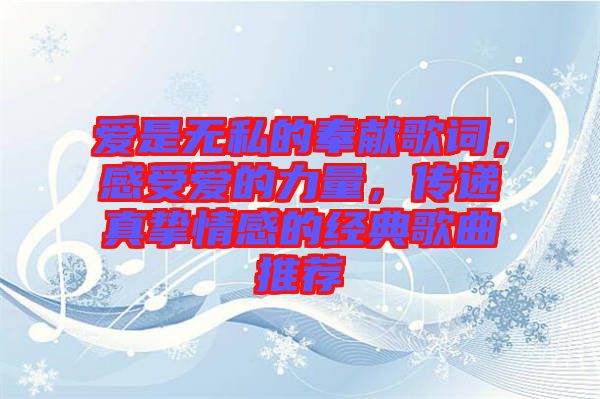 爱是无私的奉献歌词，感受爱的力量，传递真挚情感的经典歌曲推荐